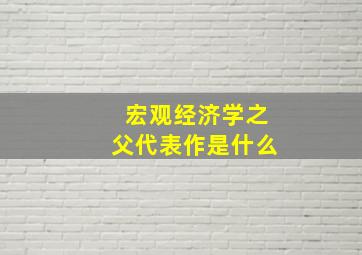 宏观经济学之父代表作是什么